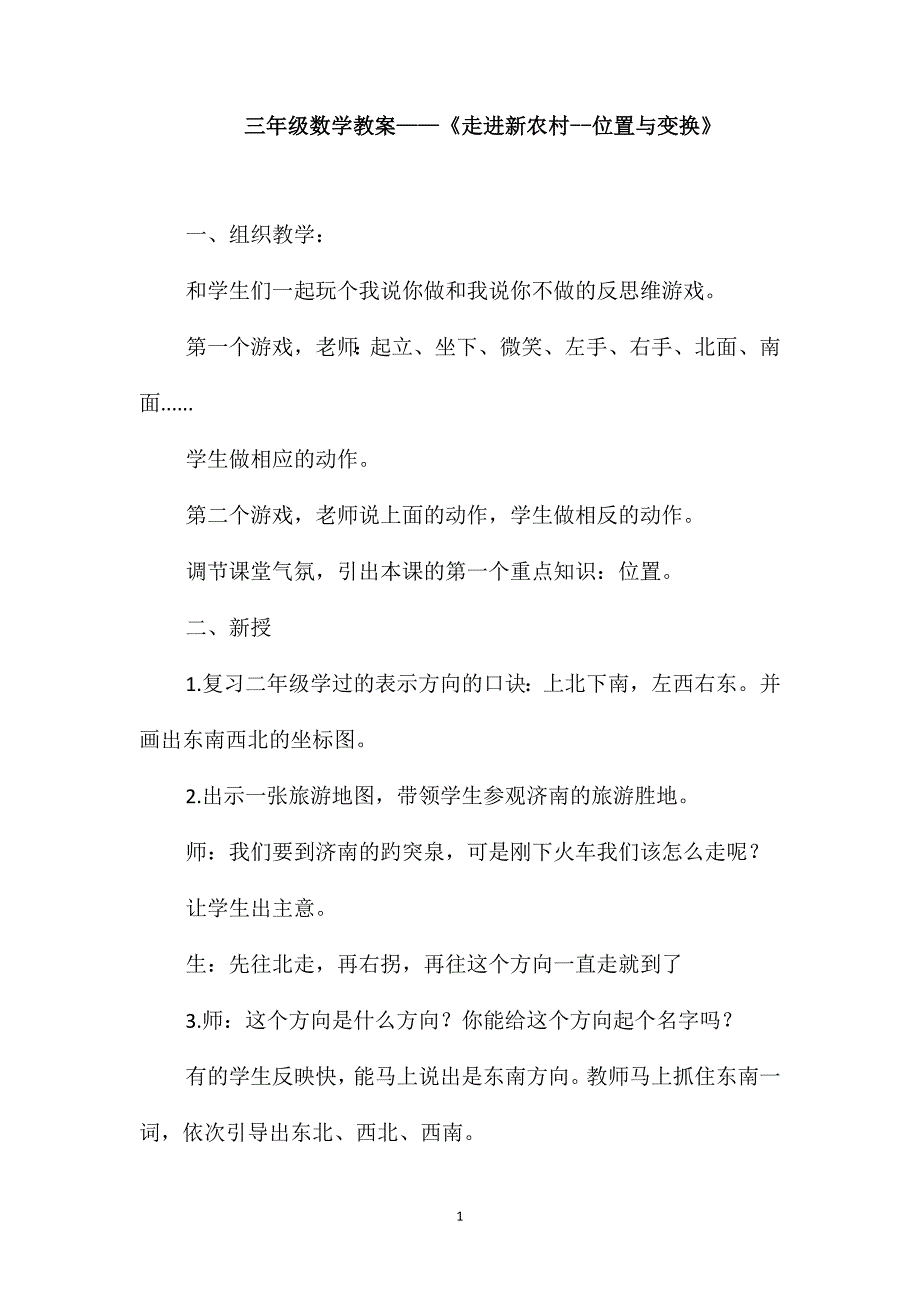 三年级数学教案——《走进新农村--位置与变换》

一、组织教学：

和学生们一起玩个我说你做和我说你不做的反思维游戏。

第一个游戏，老师:起立、坐下、微笑、左手、右手、北面、南面……

学生做相应的动作。

第二个游戏，老师说上面的动作，学生做相反的动作。

调节课堂气氛，引出本课的第一个重点知识：位置。

二、新授

1.复习二年级学过的表示方向的口诀：上北下南，左西右东。并画出东南西北的坐标图。

2.出示一张旅游地图，带领学生参观济南的旅游胜地。

师：我们要到济南的趵突泉，可是刚下火车我们该怎么走呢？

让学生出主意。

生：先往北走，再右拐，再往这个方向一直走就到了

3.师：这个方向是什么方向？你能给这个方向起个名字吗？

有的学生反映快，能马上说出是东南方向。教师马上抓住东南一词，依次引导出东北、西北、西南。

1